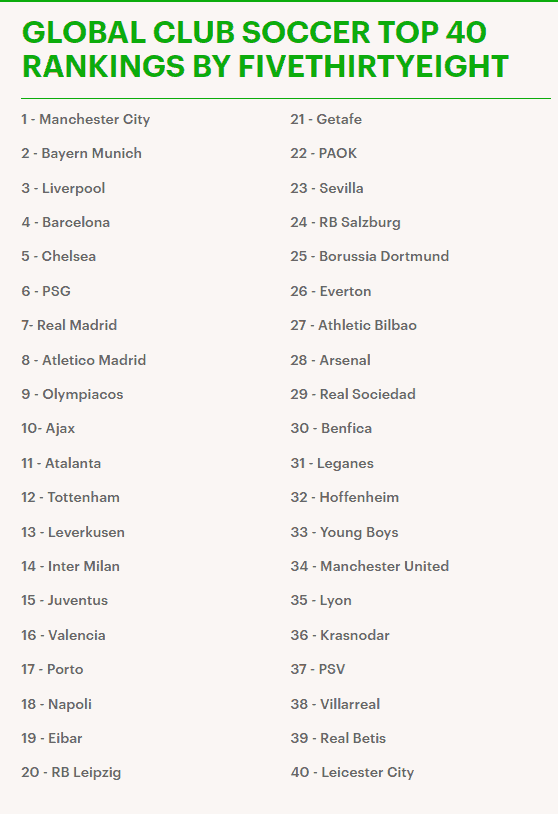 GLOBAL CLUB SOCCER TOP 40 RANKINGS BY FIVETHIRTYEIGHT

1 - Manchester City
2 - Bayern Munich
3 - Liverpool
4 - Barcelona
5 - Chelsea
6 - PSG
7- Real Madrid
8 - Atletico Madrid
9 - Olympiacos
10- Ajax
11 - Atalanta
12 - Tottenham
13 - Leverkusen
14 - Inter Milan
15 - Juventus
16 - Valencia
17 - Porto
18 - Napoli
19 - Eibar
20 - RB Leipzig

21 - Getafe
22 - PAOK
23 - Sevilla
24 - RB Salzburg
25 - Borussia Dortmund
26 - Everton
27 - Athletic Bilbao
28 - Arsenal
29 - Real Sociedad
30 - Benfica
31 - Leganes
32 - Hoffenheim
33 - Young Boys
34 - Manchester United
35 - Lyon
36 - Krasnodar
37 - PSV
38 - Villarreal
39 - Real Betis
40 - Leicester City